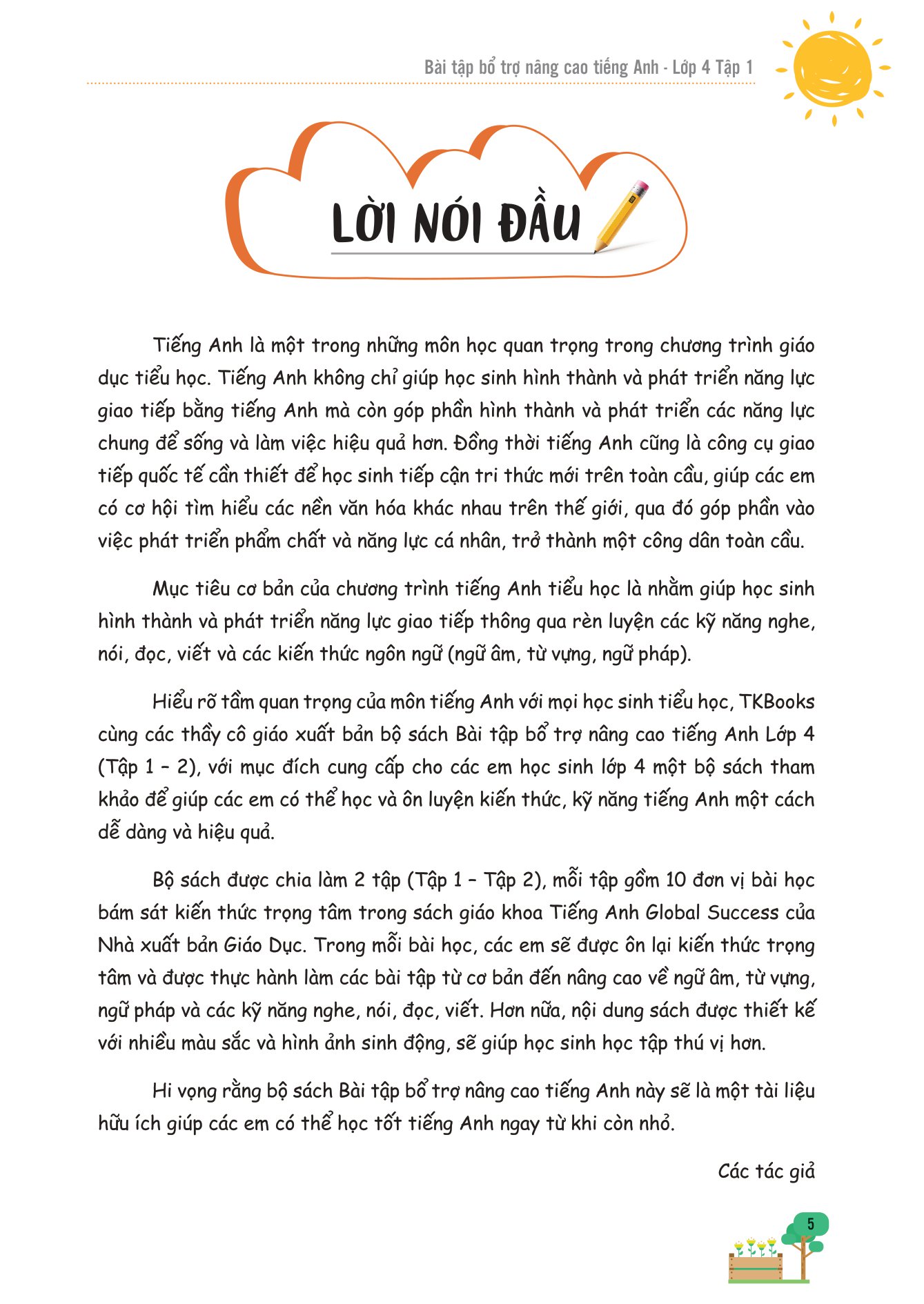 Bài tập bổ trợ nâng cao tiếng Anh - Lớp 4 Tập 1

LỜI NÓI ĐẦU

Tiếng Anh là một trong những môn học quan trọng trong chương trình giáo dục tiểu học. Tiếng Anh không chỉ giúp học sinh hình thành và phát triển năng lực giao tiếp bằng tiếng Anh mà còn góp phần hình thành và phát triển các năng lực chung để sống và làm việc hiệu quả hơn. Đồng thời tiếng Anh cũng là công cụ giao tiếp quốc tế cần thiết để học sinh tiếp cận tri thức mới trên toàn cầu, giúp các em có cơ hội tìm hiểu các nền văn hóa khác nhau trên thế giới, qua đó góp phần vào việc phát triển phẩm chất và năng lực cá nhân, trở thành một công dân toàn cầu.

Mục tiêu cơ bản của chương trình tiếng Anh tiểu học là nhằm giúp học sinh hình thành và phát triển năng lực giao tiếp thông qua rèn luyện các kỹ năng nghe, nói, đọc, viết và các kiến thức ngôn ngữ (ngữ âm, từ vựng, ngữ pháp).

Hiểu rõ tầm quan trọng của môn tiếng Anh với mọi học sinh tiểu học, TKBooks cùng các thầy cô giáo xuất bản bộ sách Bài tập bổ trợ nâng cao tiếng Anh Lớp 4 (Tập 1 – 2), với mục đích cung cấp cho các em học sinh lớp 4 một bộ sách tham khảo để giúp các em có thể học và ôn luyện kiến thức, kỹ năng tiếng Anh một cách dễ dàng và hiệu quả.

Bộ sách được chia làm 2 tập (Tập 1 – Tập 2), mỗi tập gồm 10 đơn vị bài học bám sát kiến thức trọng tâm trong sách giáo khoa Tiếng Anh Global Success của Nhà xuất bản Giáo Dục. Trong mỗi bài học, các em sẽ được ôn lại kiến thức trọng tâm và được thực hành làm các bài tập từ cơ bản đến nâng cao về ngữ âm, từ vựng, ngữ pháp và các kỹ năng nghe, nói, đọc, viết. Hơn nữa, nội dung sách được thiết kế với nhiều màu sắc và hình ảnh sinh động, sẽ giúp học sinh học tập thú vị hơn.

Hi vọng rằng bộ sách Bài tập bổ trợ nâng cao tiếng Anh này sẽ là một tài liệu hữu ích giúp các em có thể học tốt tiếng Anh ngay từ khi còn nhỏ.

Các tác giả

5